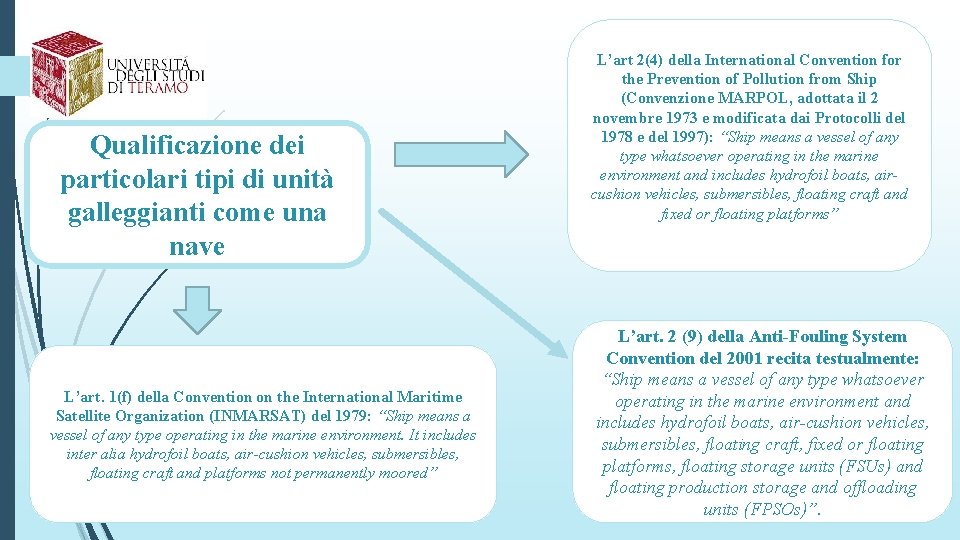 UNIVERSITÀ DEGLI STUDI DI TERAMO

Qualificazione dei particolari tipi di unità galleggianti come una nave

L'art 2(4) della International Convention for the Prevention of Pollution from Ship (Convenzione MARPOL, adottata il 2 novembre 1973 e modificata dai Protocolli del 1978 e del 1997): "Ship means a vessel of any type whatsoever operating in the marine environment and includes hydrofoil boats, air-cushion vehicles, submersibles, floating craft and fixed or floating platforms"

L'art. 1(f) della Convention on the International Maritime Satellite Organization (INMARSAT) del 1979: "Ship means a vessel of any type operating in the marine environment. It includes inter alia hydrofoil boats, air-cushion vehicles, submersibles, floating craft and platforms not permanently moored"

L'art. 2 (9) della Anti-Fouling System Convention del 2001 recita testualmente: "Ship means a vessel of any type whatsoever operating in the marine environment and includes hydrofoil boats, air-cushion vehicles, submersibles, floating craft, fixed or floating platforms, floating storage units (FSUs) and floating production storage and offloading units (FPSOs)".